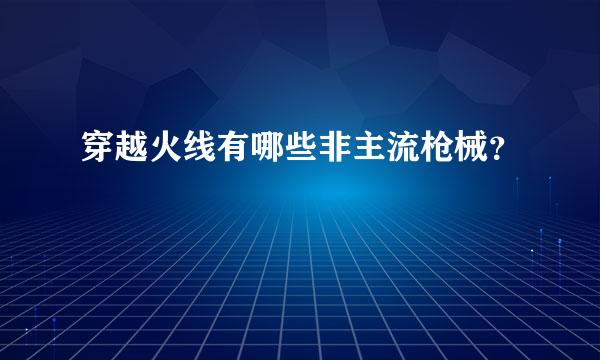 穿越火线有哪些非主流枪械?